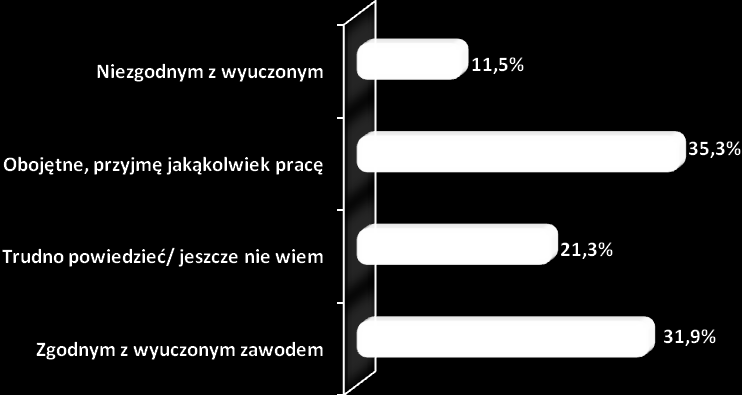 Niezgodnym z wyuczonym
11,5%
Obojętne, przyjmę jakąkolwiek pracę
35,3%
Trudno powiedzieć/ jeszcze nie wiem
21,3%
Zgodnym z wyuczonym zawodem
31,9%